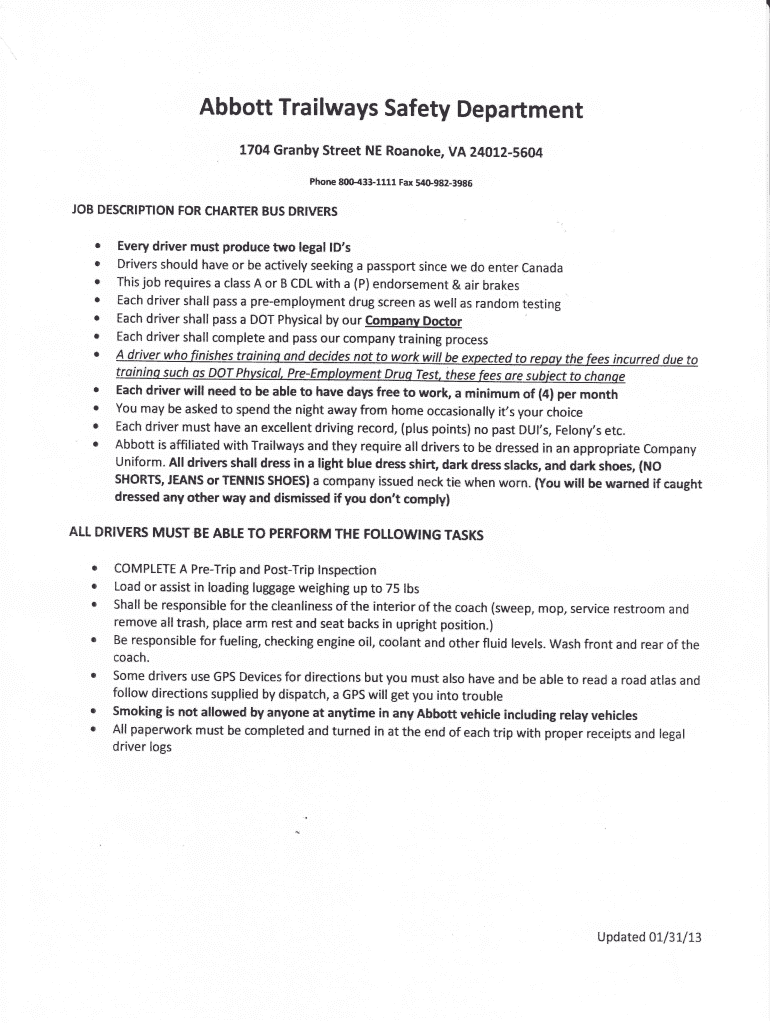 Abbott Trailways Safety Department

1704 Granby Street NE Roanoke, VA 24012-5604

Phone 800-433-1111 Fax 540-982-3986

JOB DESCRIPTION FOR CHARTER BUS DRIVERS

• Every driver must produce two legal ID's
• Drivers should have or be actively seeking a passport since we do enter Canada
• This job requires a class A or B CDL with a (P) endorsement & air brakes
• Each driver shall pass a pre-employment drug screen as well as random testing
• Each driver shall pass a DOT Physical by our Company Doctor
• Each driver shall complete and pass our company training process
• A driver who finishes training and decides not to work will be expected to repay the fees incurred due to training such as DOT Physical, Pre-Employment Drug Test, these fees are subject to change
• Each driver will need to be able to have days free to work, a minimum of (4) per month
• You may be asked to spend the night away from home occasionally it's your choice
• Each driver must have an excellent driving record, (plus points) no past DUI's, Felony's etc.
• Abbott is affiliated with Trailways and they require all drivers to be dressed in an appropriate Company Uniform. All drivers shall dress in a light blue dress shirt, dark dress slacks, and dark shoes, (NO SHORTS, JEANS or TENNIS SHOES) a company issued neck tie when worn. (You will be warned if caught dressed any other way and dismissed if you don't comply)

ALL DRIVERS MUST BE ABLE TO PERFORM THE FOLLOWING TASKS

• COMPLETE A Pre-Trip and Post-Trip Inspection
• Load or assist in loading luggage weighing up to 75 lbs
• Shall be responsible for the cleanliness of the interior of the coach (sweep, mop, service restroom and remove all trash, place arm rest and seat backs in upright position.)
• Be responsible for fueling, checking engine oil, coolant and other fluid levels. Wash front and rear of the coach.
• Some drivers use GPS Devices for directions but you must also have and be able to read a road atlas and follow directions supplied by dispatch, a GPS will get you into trouble
• Smoking is not allowed by anyone at anytime in any Abbott vehicle including relay vehicles
• All paperwork must be completed and turned in at the end of each trip with proper receipts and legal driver logs

Updated 01/31/13